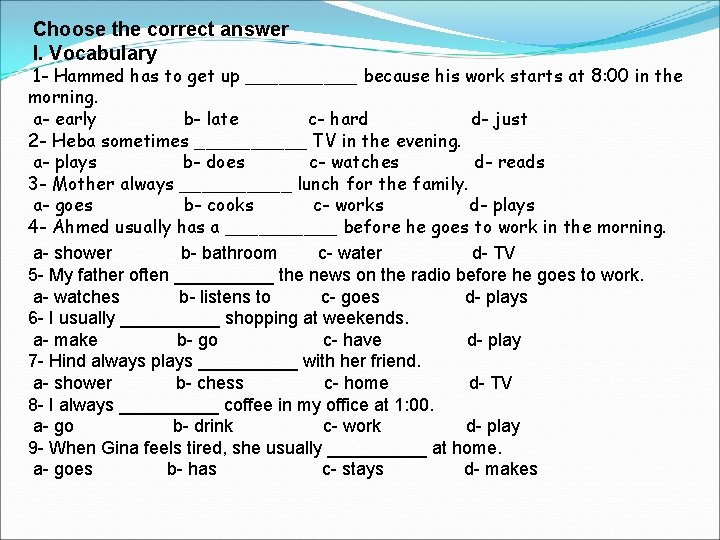 Choose the correct answer
I. Vocabulary
1- Hammed has to get up __________ because his work starts at 8:00 in the morning.
a- early b- late c- hard d- just
2- Heba sometimes __________ TV in the evening.
a- plays b- does c- watches d- reads
3- Mother always __________ lunch for the family.
a- goes b- cooks c- works d- plays
4- Ahmed usually has a __________ before he goes to work in the morning.
a- shower b- bathroom c- water d- TV
5- My father often __________ the news on the radio before he goes to work.
a- watches b- listens to c- goes d- plays
6- I usually __________ shopping at weekends.
a- make b- go c- have d- play
7- Hind always plays __________ with her friend.
a- shower b- chess c- home d- TV
8- I always __________ coffee in my office at 1:00.
a- go b- drink c- work d- play
9- When Gina feels tired, she usually __________ at home.
a- goes b- has c- stays d- makes